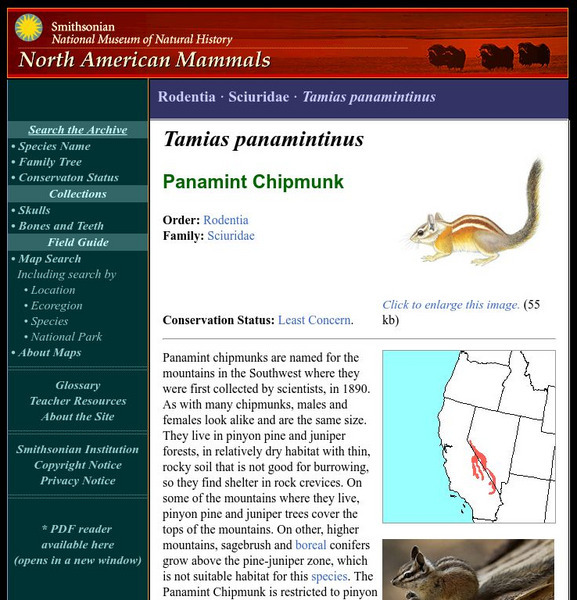 Smithsonian
National Museum of Natural History
North American Mammals

Search the Archive
• Species Name
• Family Tree
• Conservaton Status
Collections
• Skulls
• Bones and Teeth
Field Guide
• Map Search
Including search by
• Location
• Ecoregion
• Species
• National Park
• About Maps

Glossary
Teacher Resources
About the Site

Smithsonian Institution
Copyright Notice
Privacy Notice

* PDF reader available here (opens in a new window)

Rodentia · Sciuridae · Tamias panamintinus

Tamias panamintinus

Panamint Chipmunk

Order: Rodentia
Family: Sciuridae

Click to enlarge this image. (55 kb)

Conservation Status: Least Concern.

Panamint chipmunks are named for the mountains in the Southwest where they were first collected by scientists, in 1890. As with many chipmunks, males and females look alike and are the same size. They live in pinyon pine and juniper forests, in relatively dry habitat with thin, rocky soil that is not good for burrowing, so they find shelter in rock crevices. On some of the mountains where they live, pinyon pine and juniper trees cover the tops of the mountains. On other, higher mountains, sagebrush and boreal conifers grow above the pine-juniper zone, which is not suitable habitat for this species. The Panamint Chipmunk is restricted to pinyon